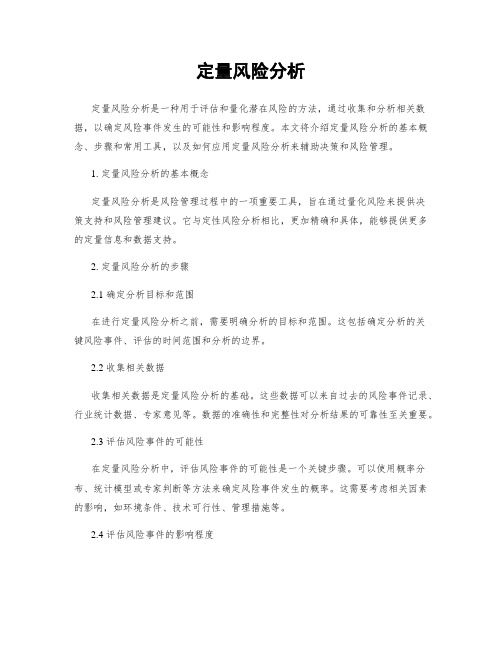 定量风险分析

定量风险分析是一种用于评估和量化潜在风险的方法，通过收集和分析相关数据，以确定风险事件发生的可能性和影响程度。本文将介绍定量风险分析的基本概念、步骤和常用工具，以及如何应用定量风险分析来辅助决策和风险管理。

1. 定量风险分析的基本概念

定量风险分析是风险管理过程中的一项重要工具，旨在通过量化风险来提供决策支持和风险管理建议。它与定性风险分析相比，更加精确和具体，能够提供更多的定量信息和数据支持。

2. 定量风险分析的步骤

2.1 确定分析目标和范围

在进行定量风险分析之前，需要明确分析的目标和范围。这包括确定分析的关键风险事件、评估的时间范围和分析的边界。

2.2 收集相关数据

收集相关数据是定量风险分析的基础。这些数据可以来自过去的风险事件记录、行业统计数据、专家意见等。数据的准确性和完整性对分析结果的可靠性至关重要。

2.3 评估风险事件的可能性

在定量风险分析中，评估风险事件的可能性是一个关键步骤。可以使用概率分布、统计模型或专家判断等方法来确定风险事件发生的概率。这需要考虑相关因素的影响，如环境条件、技术可行性、管理措施等。

2.4 评估风险事件的影响程度